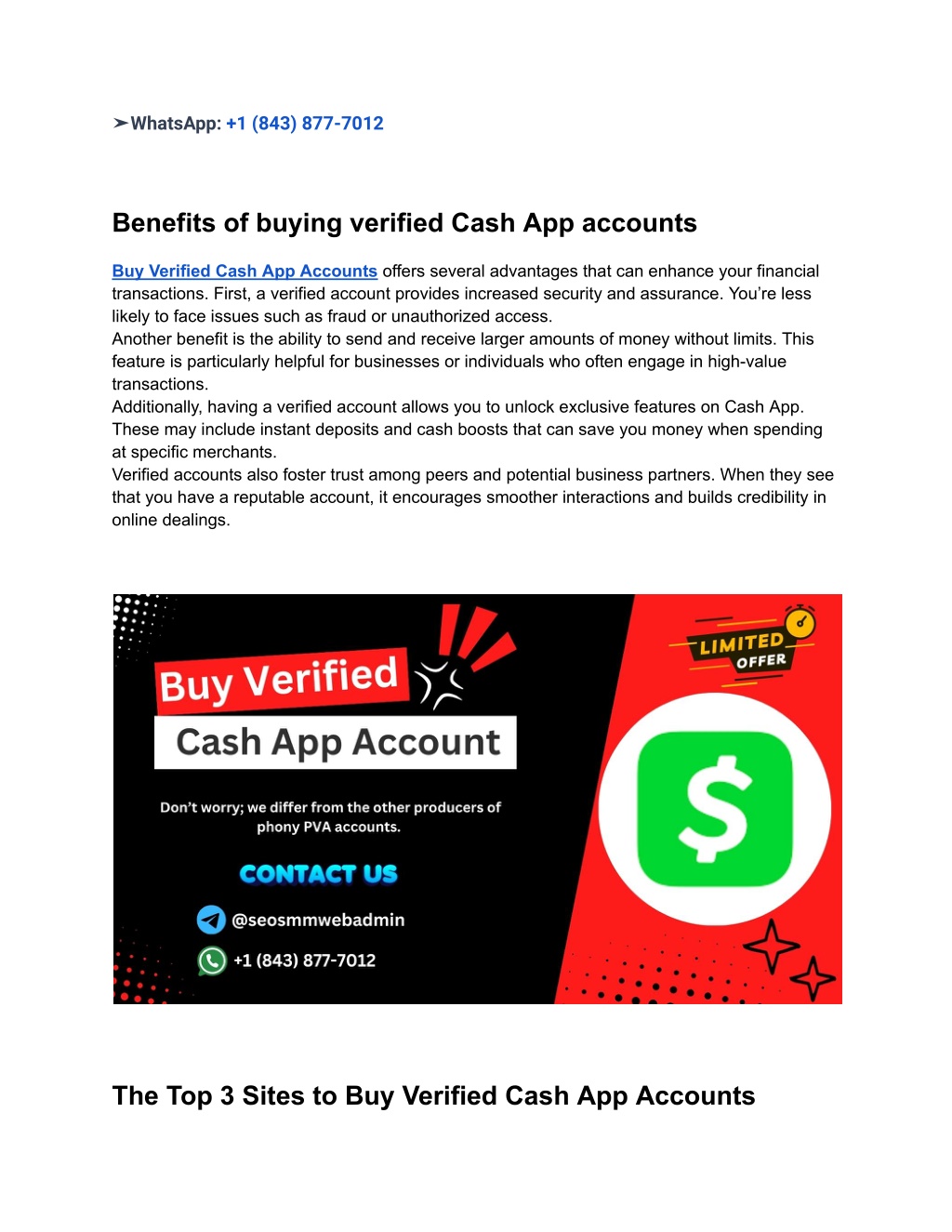 ➢WhatsApp: +1 (843) 877-7012

Benefits of buying verified Cash App accounts

Buy Verified Cash App Accounts offers several advantages that can enhance your financial transactions. First, a verified account provides increased security and assurance. You're less likely to face issues such as fraud or unauthorized access.
Another benefit is the ability to send and receive larger amounts of money without limits. This feature is particularly helpful for businesses or individuals who often engage in high-value transactions.
Additionally, having a verified account allows you to unlock exclusive features on Cash App. These may include instant deposits and cash boosts that can save you money when spending at specific merchants.
Verified accounts also foster trust among peers and potential business partners. When they see that you have a reputable account, it encourages smoother interactions and builds credibility in online dealings.

Buy Verified
Cash App Account
Don't worry; we differ from the other producers of phony PVA accounts.
CONTACT US
@seosmmwebadmin
+1 (843) 877-7012
LIMITED OFFER
$

The Top 3 Sites to Buy Verified Cash App Accounts